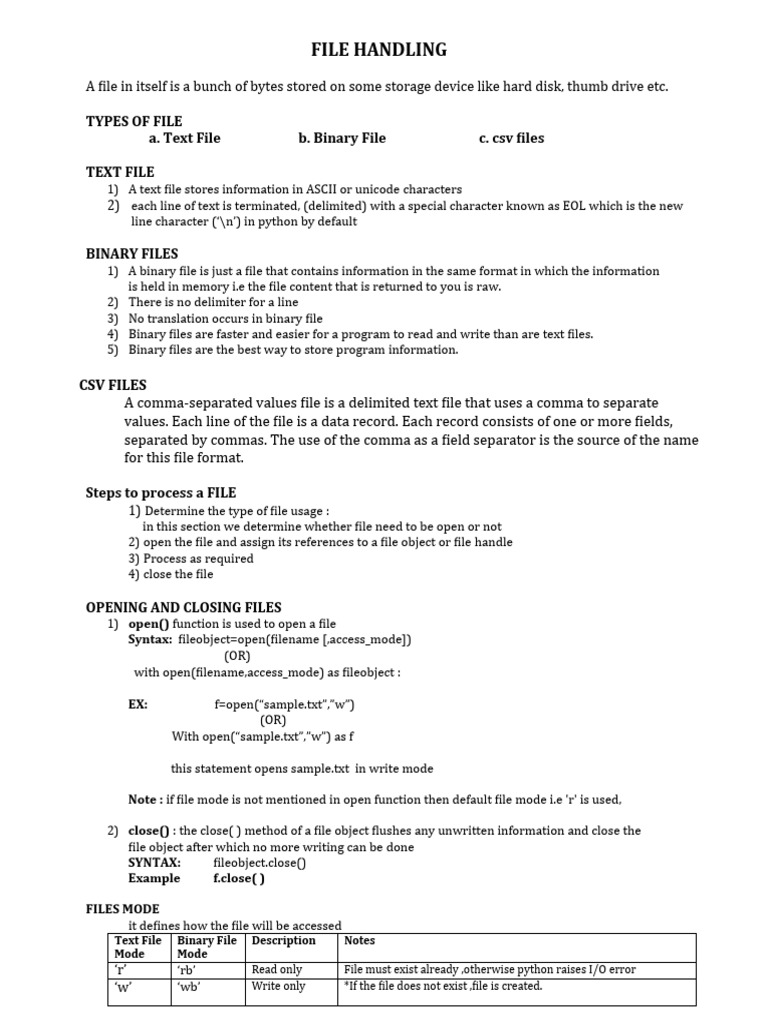 FILE HANDLING

A file in itself is a bunch of bytes stored on some storage device like hard disk, thumb drive etc.

TYPES OF FILE
a. Text File b. Binary File c. csv files

TEXT FILE
1) A text file stores information in ASCII or unicode characters
2) each line of text is terminated, (delimited) with a special character known as EOL which is the new line character ('\n') in python by default

BINARY FILES
1) A binary file is just a file that contains information in the same format in which the information is held in memory i.e the file content that is returned to you is raw.
2) There is no delimiter for a line
3) No translation occurs in binary file
4) Binary files are faster and easier for a program to read and write than are text files.
5) Binary files are the best way to store program information.

CSV FILES
A comma-separated values file is a delimited text file that uses a comma to separate values. Each line of the file is a data record. Each record consists of one or more fields, separated by commas. The use of the comma as a field separator is the source of the name for this file format.

Steps to process a FILE
1) Determine the type of file usage :
in this section we determine whether file need to be open or not
2) open the file and assign its references to a file object or file handle
3) Process as required
4) close the file

OPENING AND CLOSING FILES
1) open() function is used to open a file
Syntax: fileobject=open(filename [,access_mode])
(OR)
with open(filename,access_mode) as fileobject :

EX: f=open("sample.txt","w")
(OR)
With open("sample.txt","w") as f

this statement opens sample.txt in write mode

Note : if file mode is not mentioned in open function then default file mode i.e 'r' is used,

2) close() : the close( ) method of a file object flushes any unwritten information and close the file object after which no more writing can be done
SYNTAX: fileobject.close()
Example f.close( )

FILES MODE
it defines how the file will be accessed

| Text File Mode | Binary File Mode | Description | Notes |
|---|---|---|---|
| 'r' | 'rb' | Read only | File must exist already ,otherwise python raises I/O error |
| 'w' | 'wb' | Write only | *If the file does not exist ,file is created. |